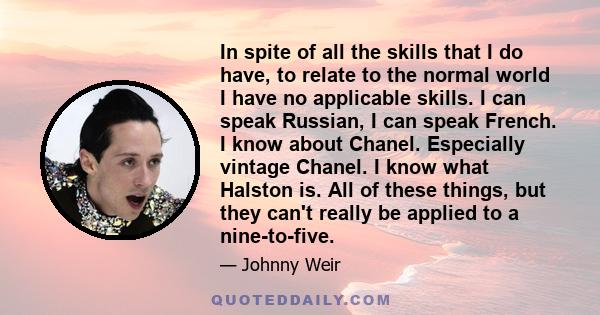 In spite of all the skills that I do have, to relate to the normal world I have no applicable skills. I can speak Russian, I can speak French. I know about Chanel. Especially vintage Chanel. I know what Halston is. All of these things, but they can't really be applied to a nine-to-five.

— Johnny Weir

QUOTEDDAILY.COM